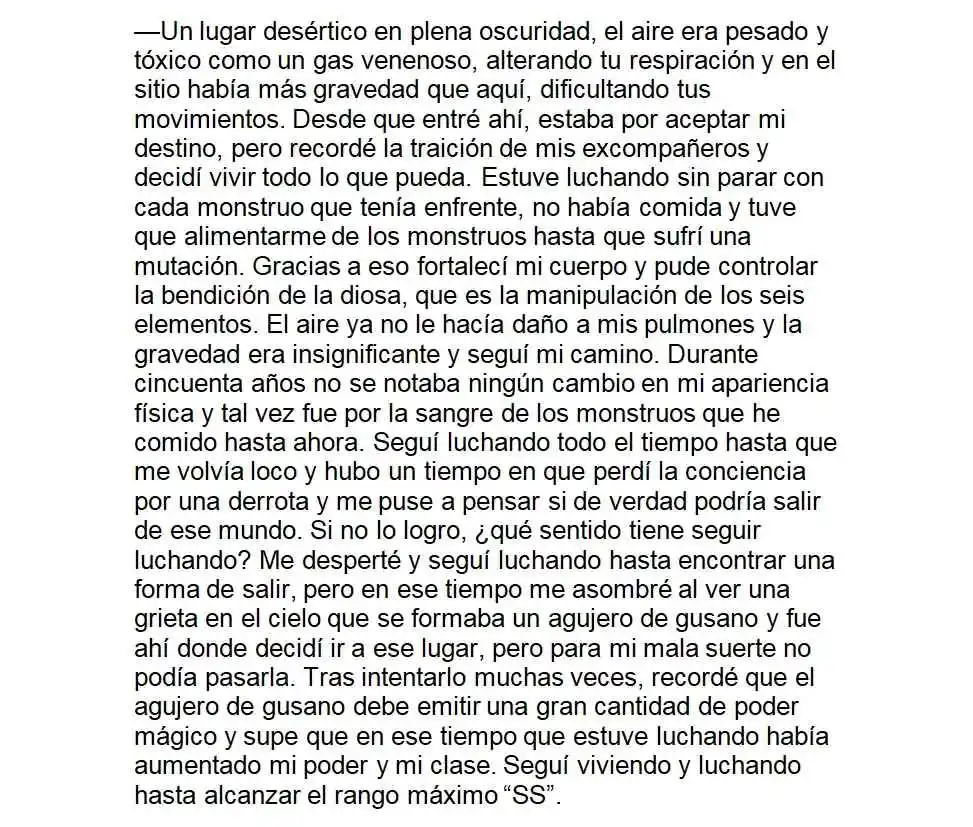 —Un lugar desértico en plena oscuridad, el aire era pesado y tóxico como un gas venenoso, alterando tu respiración y en el sitio había más gravedad que aquí, dificultando tus movimientos. Desde que entré ahí, estaba por aceptar mi destino, pero recordé la traición de mis excompañeros y decidí vivir todo lo que pueda. Estuve luchando sin parar con cada monstruo que tenía enfrente, no había comida y tuve que alimentarme de los monstruos hasta que sufrí una mutación. Gracias a eso fortalecí mi cuerpo y pude controlar la bendición de la diosa, que es la manipulación de los seis elementos. El aire ya no le hacía daño a mis pulmones y la gravedad era insignificante y seguí mi camino. Durante cincuenta años no se notaba ningún cambio en mi apariencia física y tal vez fue por la sangre de los monstruos que he comido hasta ahora. Seguí luchando todo el tiempo hasta que me volvía loco y hubo un tiempo en que perdí la conciencia por una derrota y me puse a pensar si de verdad podría salir de ese mundo. Si no lo logro, ¿qué sentido tiene seguir luchando? Me desperté y seguí luchando hasta encontrar una forma de salir, pero en ese tiempo me asombré al ver una grieta en el cielo que se formaba un agujero de gusano y fue ahí donde decidí ir a ese lugar, pero para mi mala suerte no podía pasarla. Tras intentarlo muchas veces, recordé que el agujero de gusano debe emitir una gran cantidad de poder mágico y supe que en ese tiempo que estuve luchando había aumentado mi poder y mi clase. Seguí viviendo y luchando hasta alcanzar el rango máximo "SS".